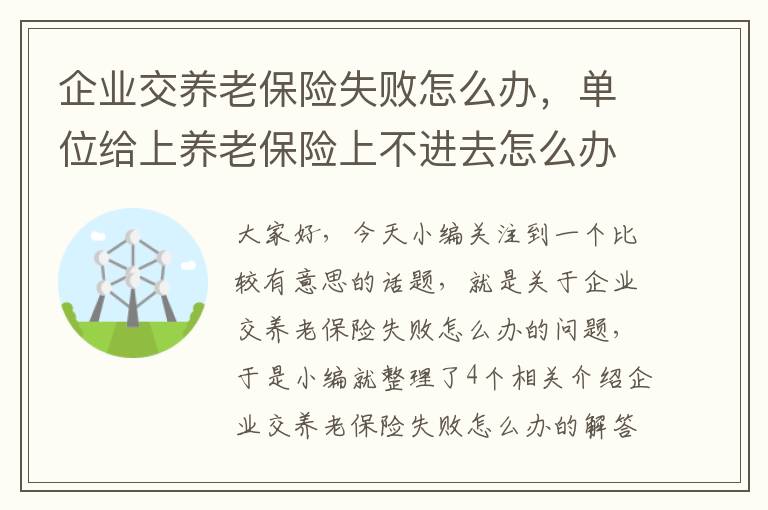 企业交养老保险失败怎么办，单位给上养老保险上不进去怎么办

大家好，今天小编关注到一个比较有意思的话题，就是关于企业交养老保险失败怎么办的问题，于是小编就整理了4个相关介绍企业交养老保险失败怎么办的解答